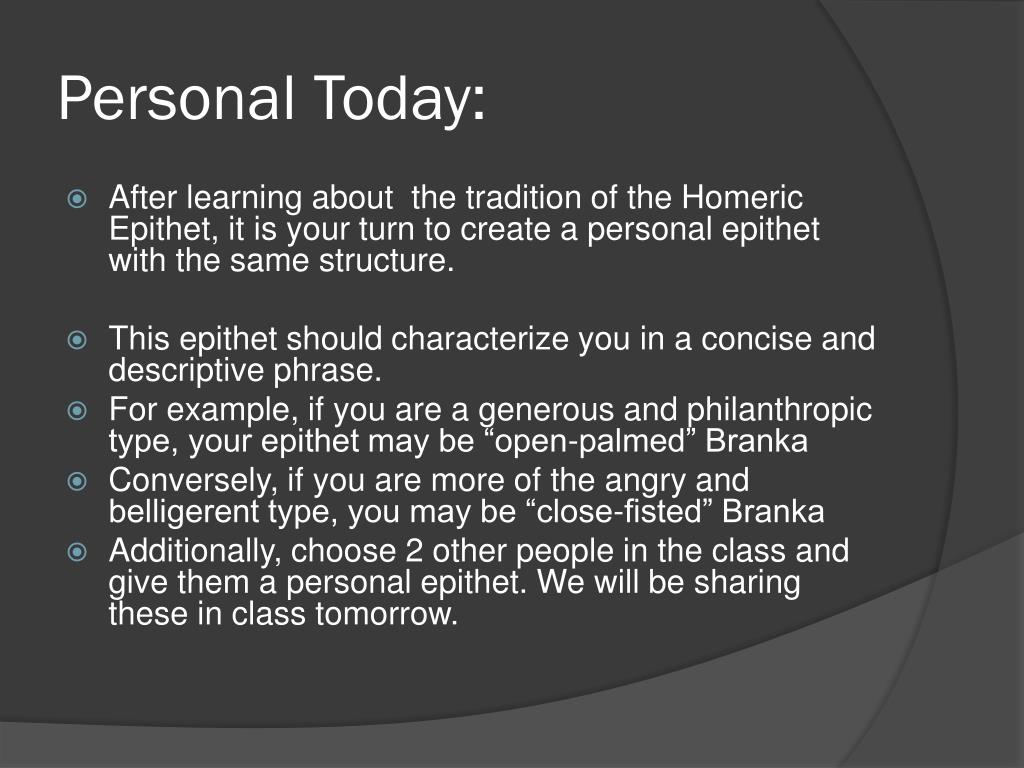 Personal Today:

After learning about the tradition of the Homeric Epithet, it is your turn to create a personal epithet with the same structure.

This epithet should characterize you in a concise and descriptive phrase.

For example, if you are a generous and philanthropic type, your epithet may be “open-palmed” Branka

Conversely, if you are more of the angry and belligerent type, you may be “close-fisted” Branka

Additionally, choose 2 other people in the class and give them a personal epithet. We will be sharing these in class tomorrow.